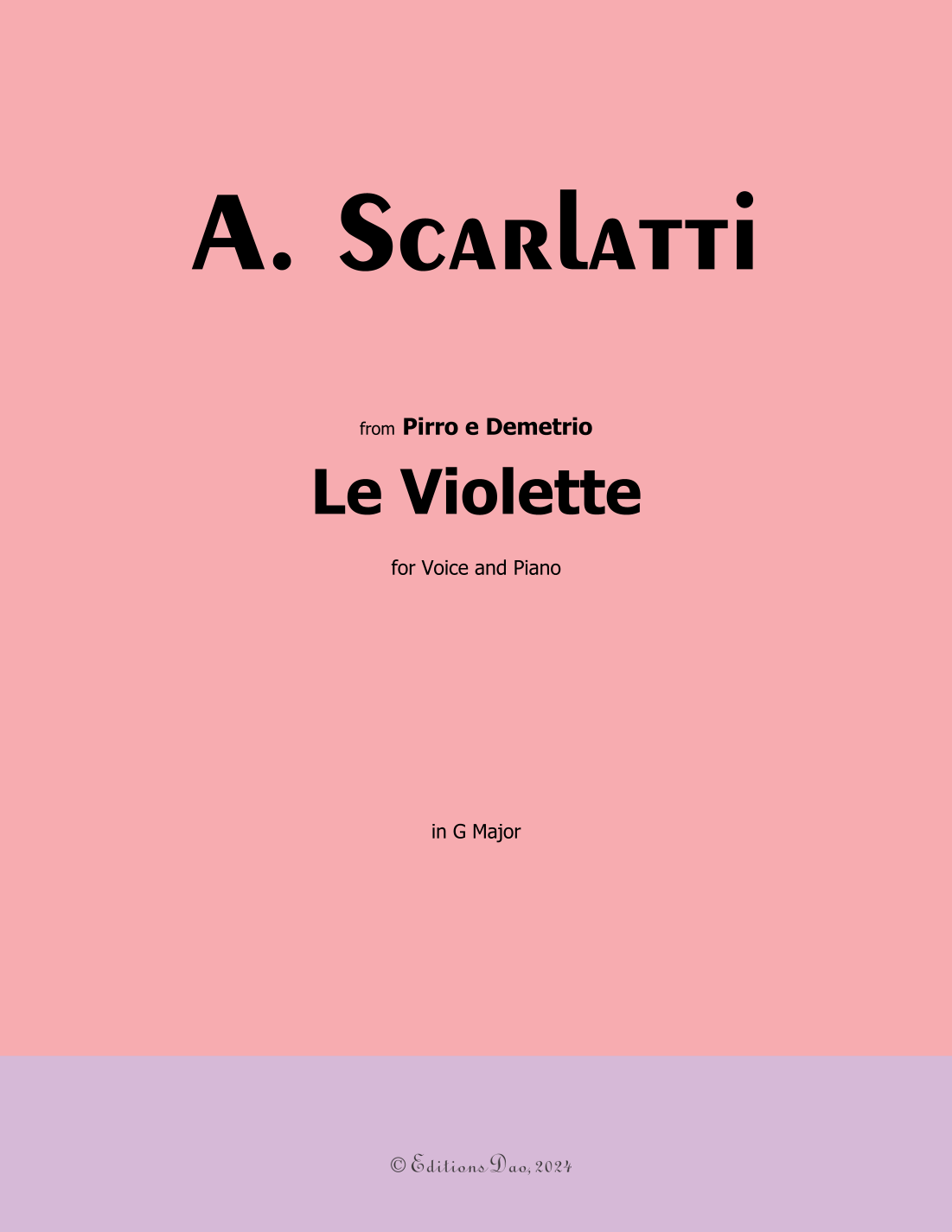 A. Scarlatti

from Pirro e Demetrio

Le Violette

for Voice and Piano

in G Major

© Editions Dao, 2024